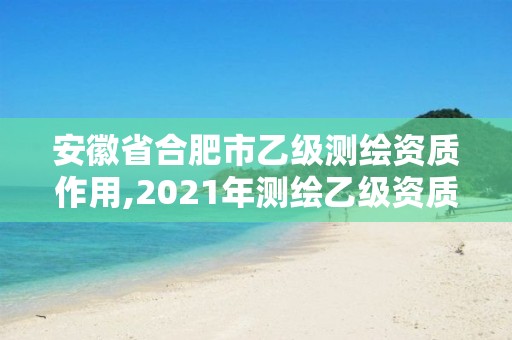 安徽省合肥市乙级测绘资质作用,2021年测绘乙级资质